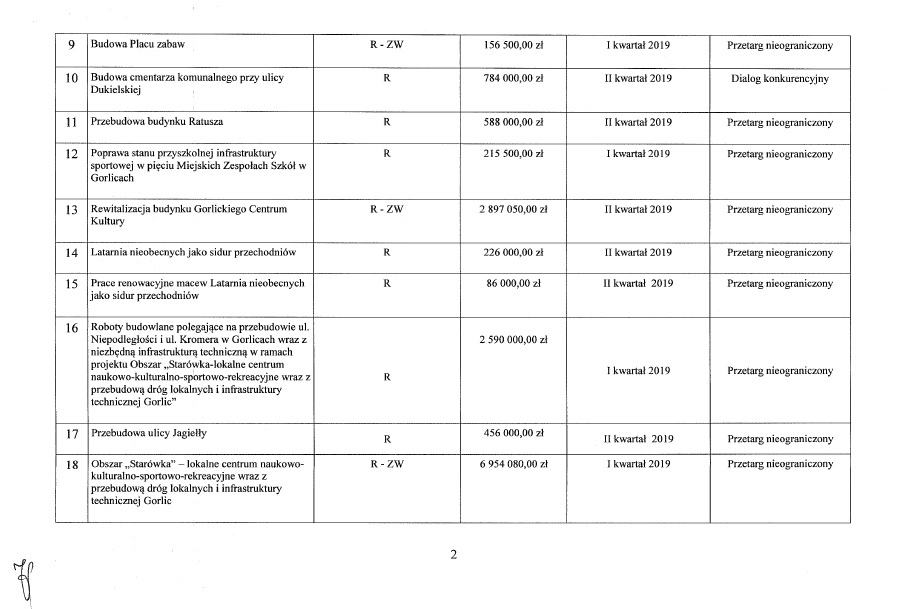 | 9 | Budowa Placu zabaw | R - ZW | 156 500,00 zł | I kwartał 2019 | Przetarg nieograniczony |
|---|---|---|---|---|---|
| 10 | Budowa cmentarza komunalnego przy ulicy Dukielskiej | R | 784 000,00 zł | II kwartał 2019 | Dialog konkurencyjny |
| 11 | Przebudowa budynku Ratusza | R | 588 000,00 zł | II kwartał 2019 | Przetarg nieograniczony |
| 12 | Poprawa stanu przyszkolnej infrastruktury sportowej w pięciu Miejskich Zespołach Szkół w Gorlicach | R | 215 500,00 zł | I kwartał 2019 | Przetarg nieograniczony |
| 13 | Rewitalizacja budynku Gorlickiego Centrum Kultury | R - ZW | 2 897 050,00 zł | II kwartał 2019 | Przetarg nieograniczony |
| 14 | Latarnia nieobecnych jako sidur przechodniów | R | 226 000,00 zł | II kwartał 2019 | Przetarg nieograniczony |
| 15 | Prace renowacyjne macew Latarnia nieobecnych jako sidur przechodniów | R | 86 000,00 zł | II kwartał 2019 | Przetarg nieograniczony |
| 16 | Roboty budowlane polegające na przebudowie ul. Niepodległości i ul. Kromera w Gorlicach wraz z niezbędną infrastrukturą techniczną w ramach projektu Obszar „Starówka-lokalne centrum naukowo-kulturalno-sportowo-rekreacyjne wraz z przebudową dróg lokalnych i infrastruktury technicznej Gorlic" | R | 2 590 000,00 zł | I kwartał 2019 | Przetarg nieograniczony |
| 17 | Przebudowa ulicy Jagiełły | R | 456 000,00 zł | II kwartał 2019 | Przetarg nieograniczony |
| 18 | Obszar „Starówka" – lokalne centrum naukowo-kulturalno-sportowo-rekreacyjne wraz z przebudową dróg lokalnych i infrastruktury technicznej Gorlic | R - ZW | 6 954 080,00 zł | I kwartał 2019 | Przetarg nieograniczony |

2